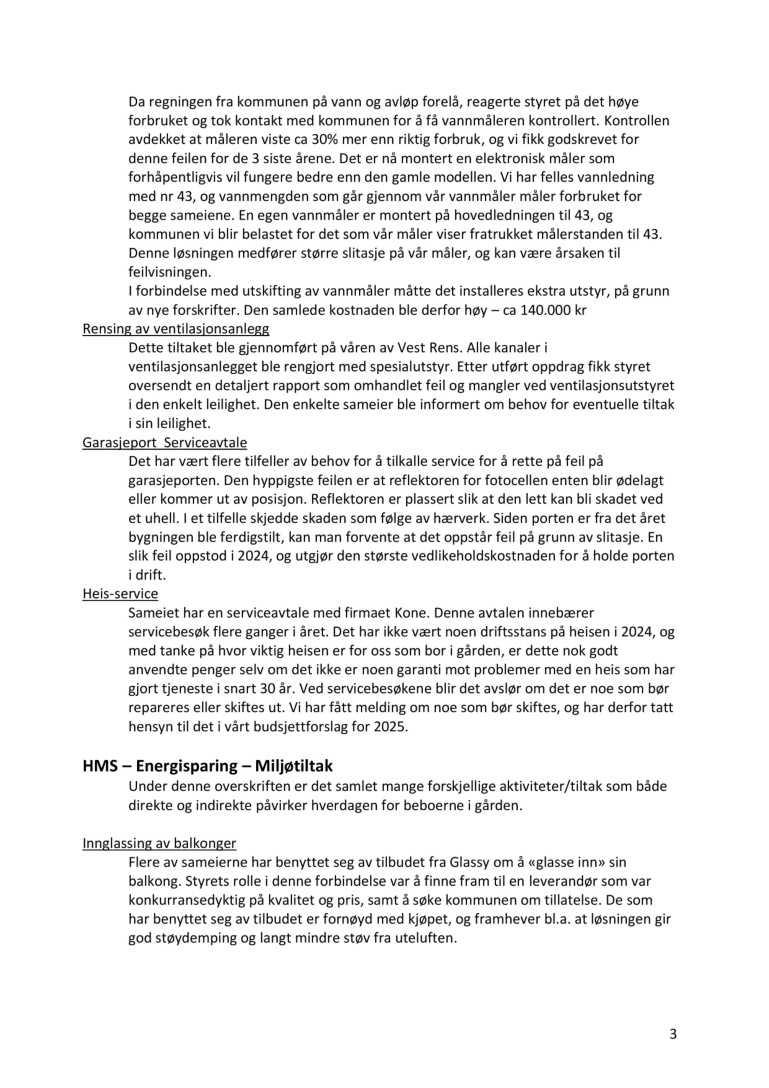 Da regningen fra kommunen på vann og avløp forelå, reagerte styret på det høye forbruket og tok kontakt med kommunen for å få vannmåleren kontrollert. Kontrollen avdekket at måleren viste ca 30% mer enn riktig forbruk, og vi fikk godskrevet for denne feilen for de 3 siste årene. Det er nå montert en elektronisk måler som forhåpentligvis vil fungere bedre enn den gamle modellen. Vi har felles vannledning med nr 43, og vannmengden som går gjennom vår vannmåler måler forbruket for begge sameiene. En egen vannmåler er montert på hovedledningen til 43, og kommunen vi blir belastet for det som vår måler viser fratrukket målerstanden til 43. Denne løsningen medfører større slitasje på vår måler, og kan være årsaken til feilvisningen.
I forbindelse med utskifting av vannmåler måtte det installeres ekstra utstyr, på grunn av nye forskrifter. Den samlede kostnaden ble derfor høy – ca 140.000 kr

Rensing av ventilasjonsanlegg
Dette tiltaket ble gjennomført på våren av Vest Rens. Alle kanaler i ventilasjonsanlegget ble rengjort med spesialutstyr. Etter utført oppdrag fikk styret oversendt en detaljert rapport som omhandlet feil og mangler ved ventilasjonsutstyret i den enkelt leilighet. Den enkelte sameier ble informert om behov for eventuelle tiltak i sin leilighet.

Garasjeport Serviceavtale
Det har vært flere tilfeller av behov for å tilkalle service for å rette på feil på garasjeporten. Den hyppigste feilen er at reflektoren for fotocellen enten blir ødelagt eller kommer ut av posisjon. Reflektoren er plassert slik at den lett kan bli skadet ved et uhell. I et tilfelle skjedde skaden som følge av hærverk. Siden porten er fra det året bygningen ble ferdigstilt, kan man forvente at det oppstår feil på grunn av slitasje. En slik feil oppstod i 2024, og utgjør den største vedlikeholdskostnaden for å holde porten i drift.

Heis-service
Sameiet har en serviceavtale med firmaet Kone. Denne avtalen innebærer servicebesøk flere ganger i året. Det har ikke vært noen driftsstans på heisen i 2024, og med tanke på hvor viktig heisen er for oss som bor i gården, er dette nok godt anvendte penger selv om det ikke er noen garanti mot problemer med en heis som har gjort tjeneste i snart 30 år. Ved servicebesøkene blir det avslør om det er noe som bør repareres eller skiftes ut. Vi har fått melding om noe som bør skiftes, og har derfor tatt hensyn til det i vårt budsjettforslag for 2025.

HMS – Energisparing – Miljøtiltak
Under denne overskriften er det samlet mange forskjellige aktiviteter/tiltak som både direkte og indirekte påvirker hverdagen for beboerne i gården.

Innglassing av balkonger
Flere av sameierne har benyttet seg av tilbudet fra Glassy om å «glasse inn» sin balkong. Styrets rolle i denne forbindelse var å finne fram til en leverandør som var konkurransedyktig på kvalitet og pris, samt å søke kommunen om tillatelse. De som har benyttet seg av tilbudet er fornøyd med kjøpet, og framhever bl.a. at løsningen gir god støydemping og langt mindre støv fra uteluften.

3